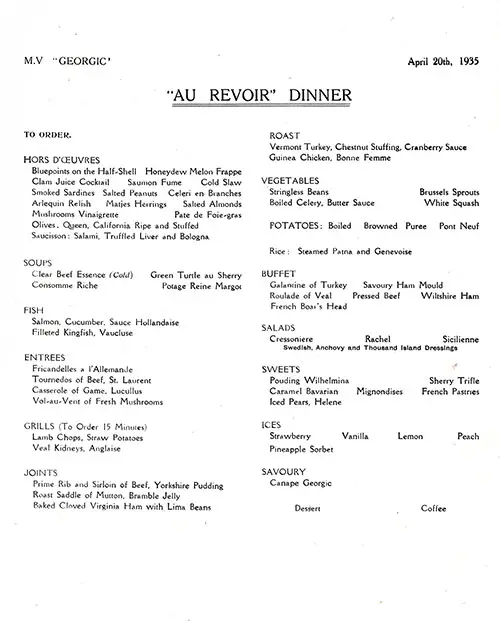 M.V "GEORGIC"

April 20th, 1935

"AU REVOIR" DINNER

TO ORDER.

HORS D'ŒUVRES
Bluepoints on the Half-Shell Honeydew Melon Frappe
Clam Juice Cocktail Saumon Fume Cold Slaw
Smoked Sardines Salted Peanuts Celeri en Branches
Arlequin Relish Matjes Herrings Salted Almonds
Mushrooms Vinaigrette Pate de Foie-gras
Olives, Queen, California Ripe and Stuffed
Saucisson: Salami, Truffled Liver and Bologna

SOUPS
Clear Beef Essence (Cold) Green Turtle au Sherry
Consomme Riche Potage Reine Margot

FISH
Salmon, Cucumber, Sauce Hollandaise
Filleted Kingfish, Vaucluse

ENTREES
Fricandelles a l'Allemande
Tournedos of Beef, St. Laurent
Casserole of Game, Lucullus
Vol-au-Vent of Fresh Mushrooms

GRILLS (To Order 15 Minutes)
Lamb Chops, Straw Potatoes
Veal Kidneys, Anglaise

JOINTS
Prime Rib and Sirloin of Beef, Yorkshire Pudding
Roast Saddle of Mutton, Bramble Jelly
Baked Cloved Virginia Ham with Lima Beans

ROAST
Vermont Turkey, Chestnut Stuffing, Cranberry Sauce
Guinea Chicken, Bonne Femme

VEGETABLES
Stringless Beans Brussels Sprouts
Boiled Celery, Butter Sauce White Squash

POTATOES: Boiled Browned Puree Pont Neuf

Rice: Steamed Patna and Genevoise

BUFFET
Galantine of Turkey Savoury Ham Mould
Roulade of Veal Pressed Beef Wiltshire Ham
French Boar's Head

SALADS
Cressoniere Rachel Sicilienne
Swedish, Anchovy and Thousand Island Dressings

SWEETS
Pouding Wilhelmina Sherry Trifle
Caramel Bavarian Mignondises French Pastries
Iced Pears, Helene

ICES
Strawberry Vanilla Lemon Peach
Pineapple Sorbet

SAVOURY
Canape Georgic

Dessert Coffee